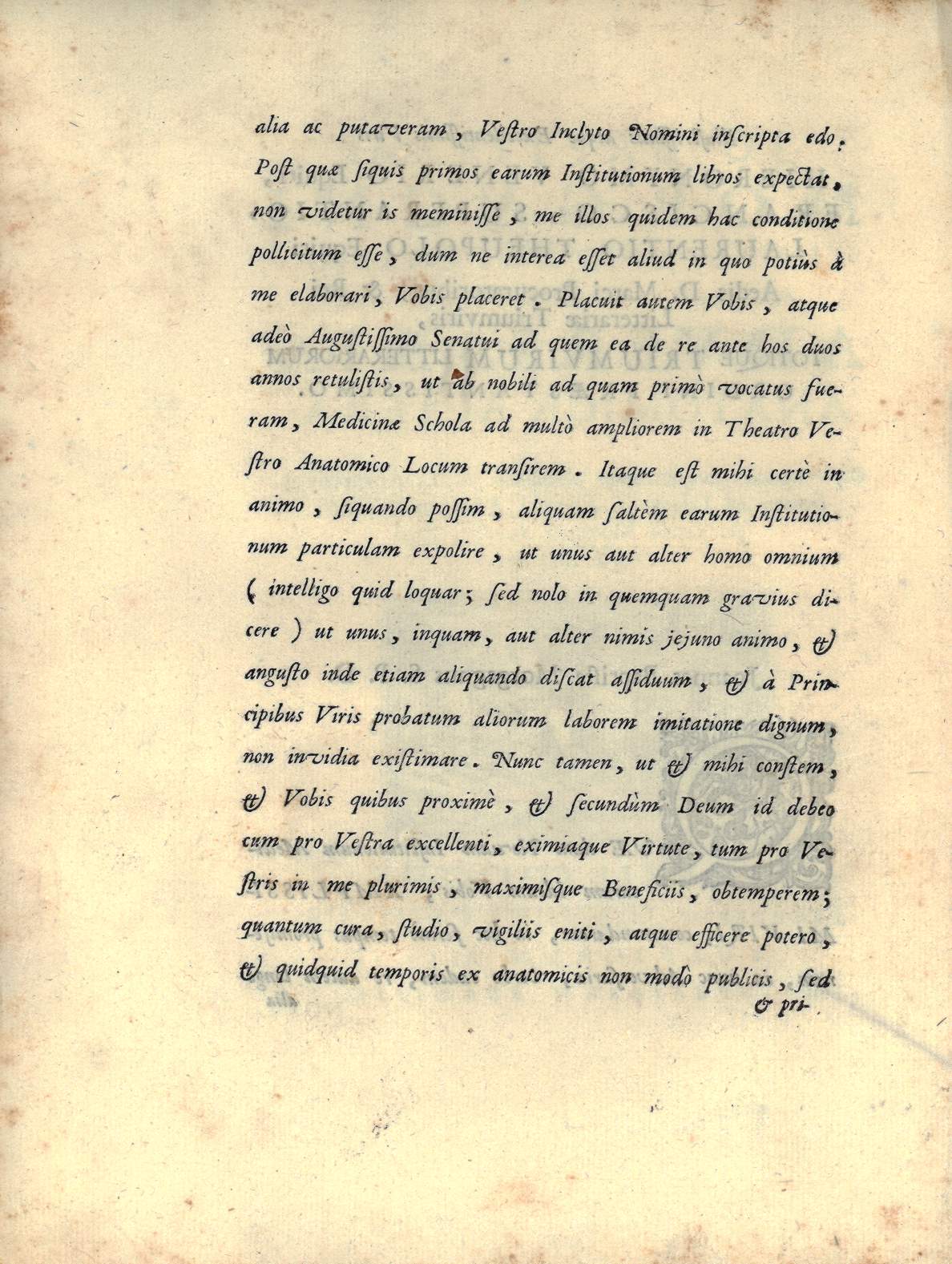 alia ac putaveram, Vestro Inclyto Nomini inscripta edo. Post quæ siquis primos earum Institutionum libros expectat, non videtur is meminisse, me illos quidem hac conditione pollicitum esse, dum ne interea esset aliud in quo potiùs à me elaborari, Vobis placeret. Placuit autem Vobis, atque adeò Augustissimo Senatui ad quem ea de re ante hos duos annos retulistis, ut ab nobili ad quam primò vocatus fueram, Medicinæ Schola ad multò ampliorem in Theatro Vestro Anatomico Locum transirem. Itaque est mihi certè in animo, siquando possim, aliquam saltèm earum Institutionum particulam expolire, ut unus aut alter homo omnium (intelligo quid loquar; sed nolo in quemquam gravius dicere) ut unus, inquam, aut alter nimis jejuno animo, & angusto inde etiam aliquando discat assiduum, & à Principibus Viris probatum aliorum laborem imitatione dignum, non invidia existimare. Nunc tamen, ut & mihi constem, & Vobis quibus proximè, & secundùm Deum id debeo cum pro Vestra excellenti, eximiaque Virtute, tum pro Vestris in me plurimis, maximisque Beneficiis, obtemperem; quantum cura, studio, vigiliis eniti, atque efficere potero, & quidquid temporis ex anatomicis non modò publicis, sed

& pri-